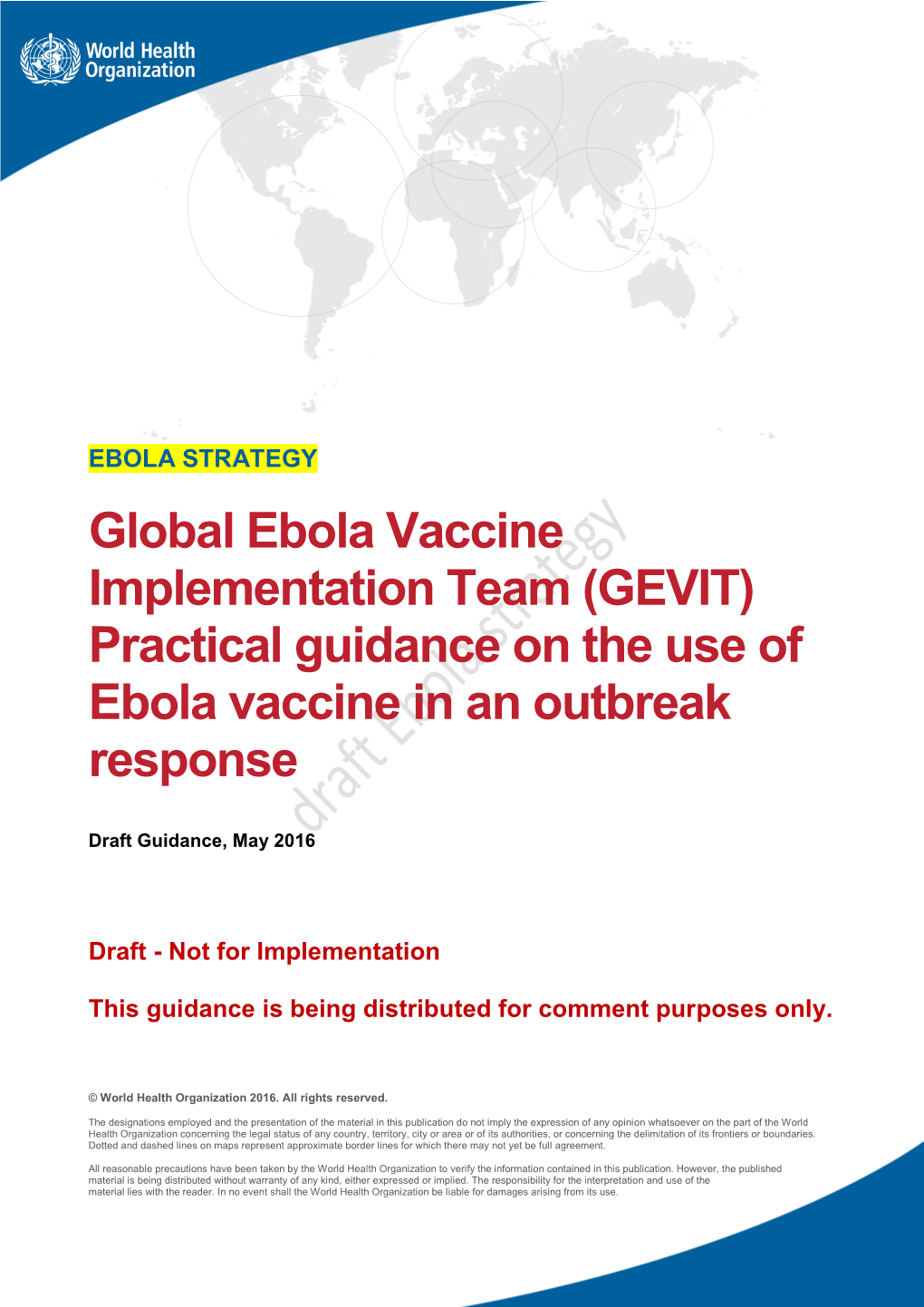 World Health Organization

EBOLA STRATEGY

Global Ebola Vaccine Implementation Team (GEVIT) Practical guidance on the use of Ebola vaccine in an outbreak response

draft Ebola strategy

Draft Guidance, May 2016

Draft - Not for Implementation

This guidance is being distributed for comment purposes only.

© World Health Organization 2016. All rights reserved.

The designations employed and the presentation of the material in this publication do not imply the expression of any opinion whatsoever on the part of the World Health Organization concerning the legal status of any country, territory, city or area or of its authorities, or concerning the delimitation of its frontiers or boundaries. Dotted and dashed lines on maps represent approximate border lines for which there may not yet be full agreement.

All reasonable precautions have been taken by the World Health Organization to verify the information contained in this publication. However, the published material is being distributed without warranty of any kind, either expressed or implied. The responsibility for the interpretation and use of the material lies with the reader. In no event shall the World Health Organization be liable for damages arising from its use.